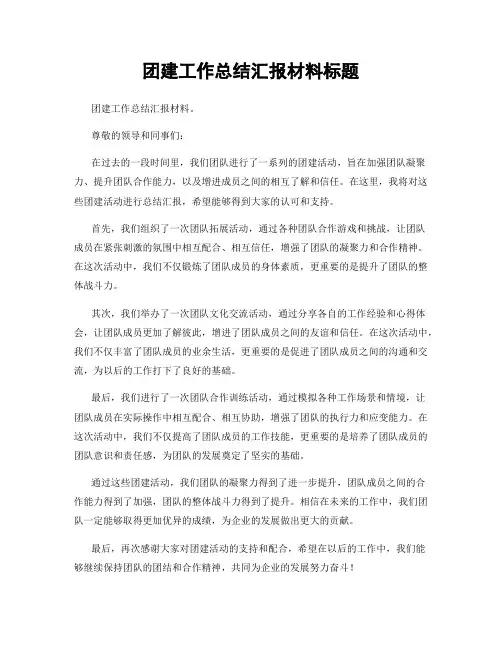 团建工作总结汇报材料标题

团建工作总结汇报材料。

尊敬的领导和同事们：

在过去的一段时间里，我们团队进行了一系列的团建活动，旨在加强团队凝聚力、提升团队合作能力，以及增进成员之间的相互了解和信任。在这里，我将对这些团建活动进行总结汇报，希望能够得到大家的认可和支持。

首先，我们组织了一次团队拓展活动，通过各种团队合作游戏和挑战，让团队成员在紧张刺激的氛围中相互配合、相互信任，增强了团队的凝聚力和合作精神。在这次活动中，我们不仅锻炼了团队成员的身体素质，更重要的是提升了团队的整体战斗力。

其次，我们举办了一次团队文化交流活动，通过分享各自的工作经验和心得体会，让团队成员更加了解彼此，增进了团队成员之间的友谊和信任。在这次活动中，我们不仅丰富了团队成员的业余生活，更重要的是促进了团队成员之间的沟通和交流，为以后的工作打下了良好的基础。

最后，我们进行了一次团队合作训练活动，通过模拟各种工作场景和情境，让团队成员在实际操作中相互配合、相互协助，增强了团队的执行力和应变能力。在这次活动中，我们不仅提高了团队成员的工作技能，更重要的是培养了团队成员的团队意识和责任感，为团队的发展奠定了坚实的基础。

通过这些团建活动，我们团队的凝聚力得到了进一步提升，团队成员之间的合作能力得到了加强，团队的整体战斗力得到了提升。相信在未来的工作中，我们团队一定能够取得更加优异的成绩，为企业的发展做出更大的贡献。

最后，再次感谢大家对团建活动的支持和配合，希望在以后的工作中，我们能够继续保持团队的团结和合作精神，共同为企业的发展努力奋斗！